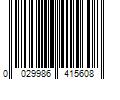 0 029986 415608